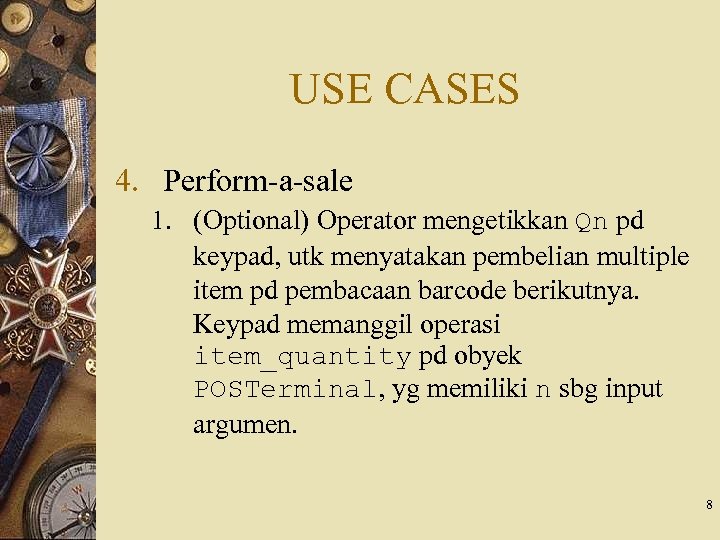 USE CASES

4. Perform-a-sale

1. (Optional) Operator mengetikkan Qn pd keypad, utk menyatakan pembelian multiple item pd pembacaan barcode berikutnya. Keypad memanggil operasi item_quantity pd obyek POSTerminal, yg memiliki n sbg input argumen.

8